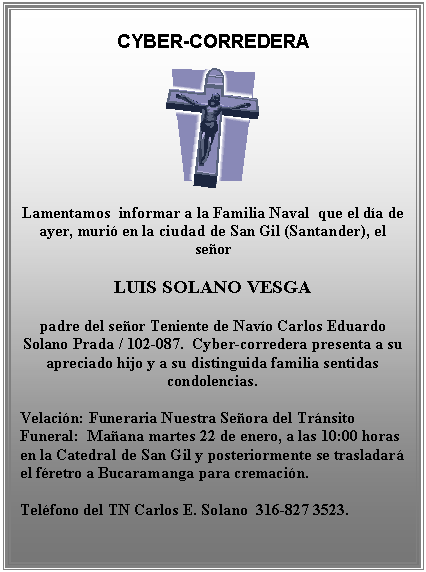 CYBER-CORREDERA

Lamentamos informar a la Familia Naval que el día de ayer, murió en la ciudad de San Gil (Santander), el señor

LUIS SOLANO VESGA

padre del señor Teniente de Navío Carlos Eduardo Solano Prada / 102-087. Cyber-corredera presenta a su apreciado hijo y a su distinguida familia sentidas condolencias.

Velación: Funeraria Nuestra Señora del Tránsito
Funeral: Mañana martes 22 de enero, a las 10:00 horas en la Catedral de San Gil y posteriormente se trasladará el féretro a Bucaramanga para cremación.

Teléfono del TN Carlos E. Solano 316-827 3523.